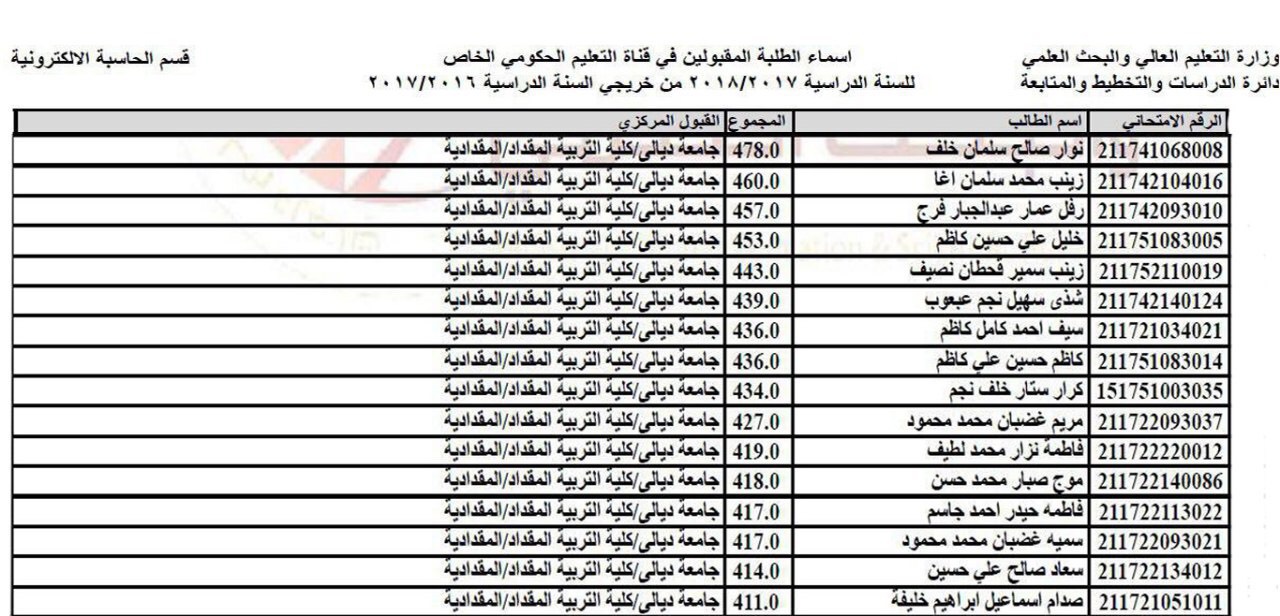 وزارة التعليم العالي والبحث العلمي
دائرة الدراسات والتخطيط والمتابعة

اسماء الطلبة المقبولين في قناة التعليم الحكومي الخاص
للسنة الدراسية ٢٠١٨/٢٠١٧ من خريجي السنة الدراسية ٢٠١٧/٢٠١٦

قسم الحاسبة الالكترونية

| الرقم الامتحاني | اسم الطالب | المجموع | القبول المركزي |
|---|---|---|---|
| 211741068008 | نوار صالح سلمان خلف | 478.0 | جامعة ديالى/كلية التربية المقداد/المقدادية |
| 211742104016 | زينب محمد سلمان اغا | 460.0 | جامعة ديالى/كلية التربية المقداد/المقدادية |
| 211742093010 | رفل عمار عبدالجبار فرج | 457.0 | جامعة ديالى/كلية التربية المقداد/المقدادية |
| 211751083005 | خليل علي حسين كاظم | 453.0 | جامعة ديالى/كلية التربية المقداد/المقدادية |
| 211752110019 | زينب سمير قحطان نصيف | 443.0 | جامعة ديالى/كلية التربية المقداد/المقدادية |
| 211742140124 | شذى سهيل نجم عبعوب | 439.0 | جامعة ديالى/كلية التربية المقداد/المقدادية |
| 211721034021 | سيف احمد كامل كاظم | 436.0 | جامعة ديالى/كلية التربية المقداد/المقدادية |
| 211751083014 | كاظم حسين علي كاظم | 436.0 | جامعة ديالى/كلية التربية المقداد/المقدادية |
| 151751003035 | كرار ستار خلف نجم | 434.0 | جامعة ديالى/كلية التربية المقداد/المقدادية |
| 211722093037 | مريم غضبان محمد محمود | 427.0 | جامعة ديالى/كلية التربية المقداد/المقدادية |
| 211722220012 | فاطمة نزار محمد لطيف | 419.0 | جامعة ديالى/كلية التربية المقداد/المقدادية |
| 211722140086 | موج صبار محمد حسن | 418.0 | جامعة ديالى/كلية التربية المقداد/المقدادية |
| 211722113022 | فاطمه حيدر احمد جاسم | 417.0 | جامعة ديالى/كلية التربية المقداد/المقدادية |
| 211722093021 | سميه غضبان محمد محمود | 417.0 | جامعة ديالى/كلية التربية المقداد/المقدادية |
| 211722134012 | سعاد صالح علي حسين | 414.0 | جامعة ديالى/كلية التربية المقداد/المقدادية |
| 211721051011 | صدام اسماعيل ابراهيم خليفة | 411.0 | جامعة ديالى/كلية التربية المقداد/المقدادية |